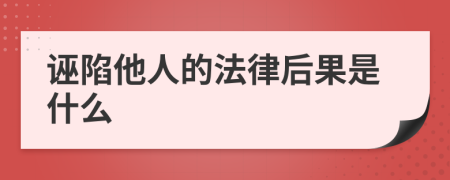 诬陷他人的法律后果是什么